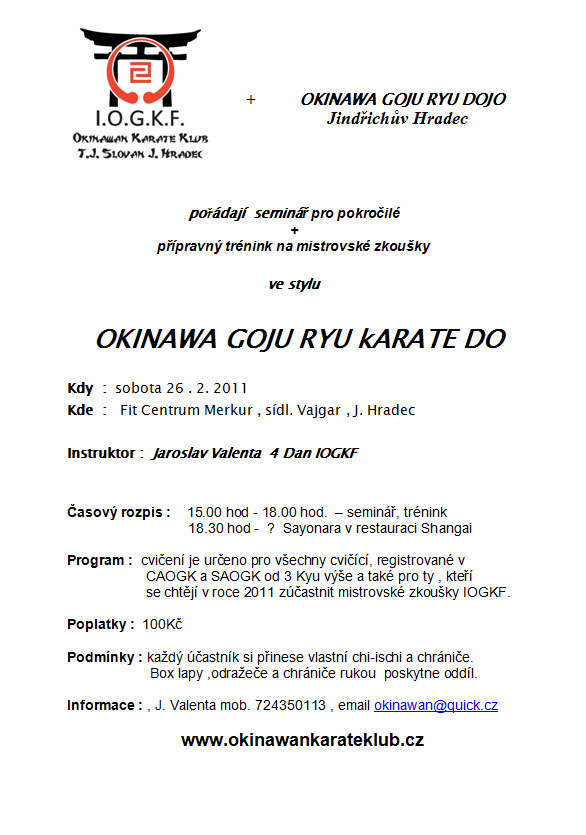 I.O.G.K.F.
Okinawan Karate Klub
T.J. Slovan J. Hradec

+

OKINAWA GOJU RYU DOJO
Jindřichův Hradec

pořádají seminář pro pokročilé
+
přípravný trénink na mistrovské zkoušky

ve stylu

OKINAWA GOJU RYU kARATE DO

Kdy : sobota 26 . 2. 2011
Kde : Fit Centrum Merkur , sídl. Vajgar , J. Hradec

Instruktor : Jaroslav Valenta 4 Dan IOGKF

Časový rozpis : 15.00 hod - 18.00 hod. – seminář, trénink
18.30 hod - ? Sayonara v restauraci Shangai

Program : cvičení je určeno pro všechny cvičící, registrované v CAOGK a SAOGK od 3 Kyu výše a také pro ty , kteří se chtějí v roce 2011 zúčastnit mistrovské zkoušky IOGKF.

Poplatky : 100Kč

Podmínky : každý účastník si přinese vlastní chi-ischi a chrániče.
Box lapy ,odražeče a chrániče rukou poskytne oddíl.

Informace : , J. Valenta mob. 724350113 , email okinawan@quick.cz

www.okinawankarateklub.cz